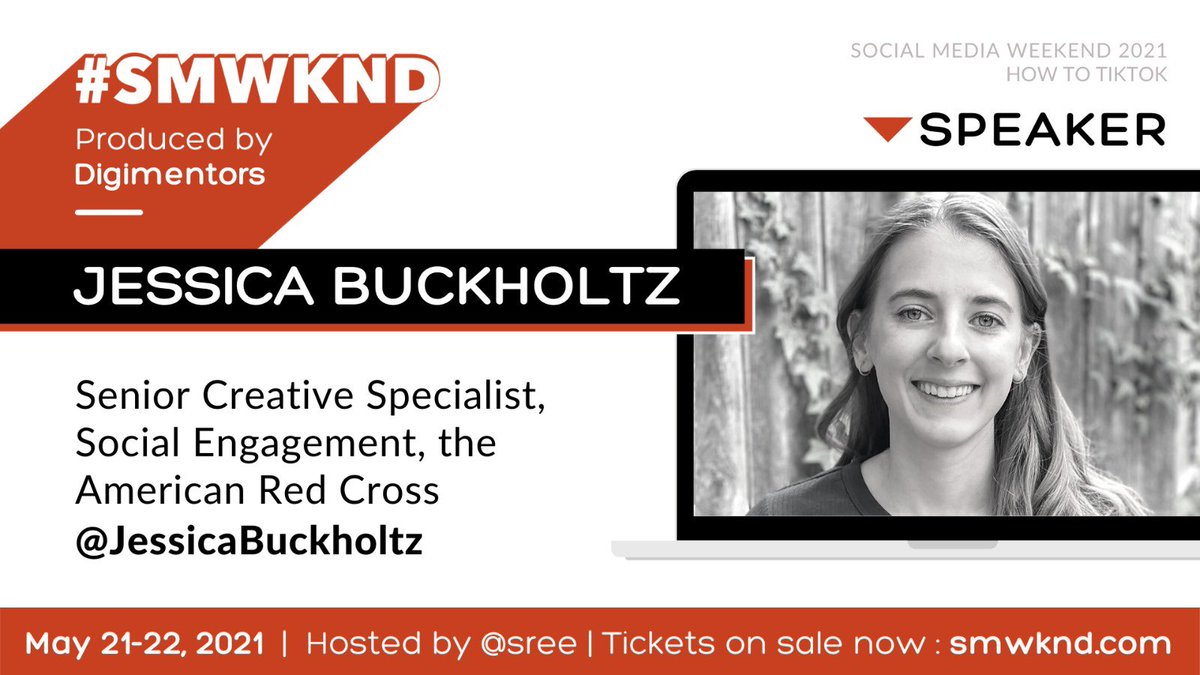 #SMWKND
Produced by
Digimentors

SOCIAL MEDIA WEEKEND 2021
HOW TO TIKTOK

SPEAKER

JESSICA BUCKHOLTZ

Senior Creative Specialist, Social Engagement, the American Red Cross
@JessicaBuckholtz

May 21-22, 2021 | Hosted by @sree | Tickets on sale now : smwknd.com